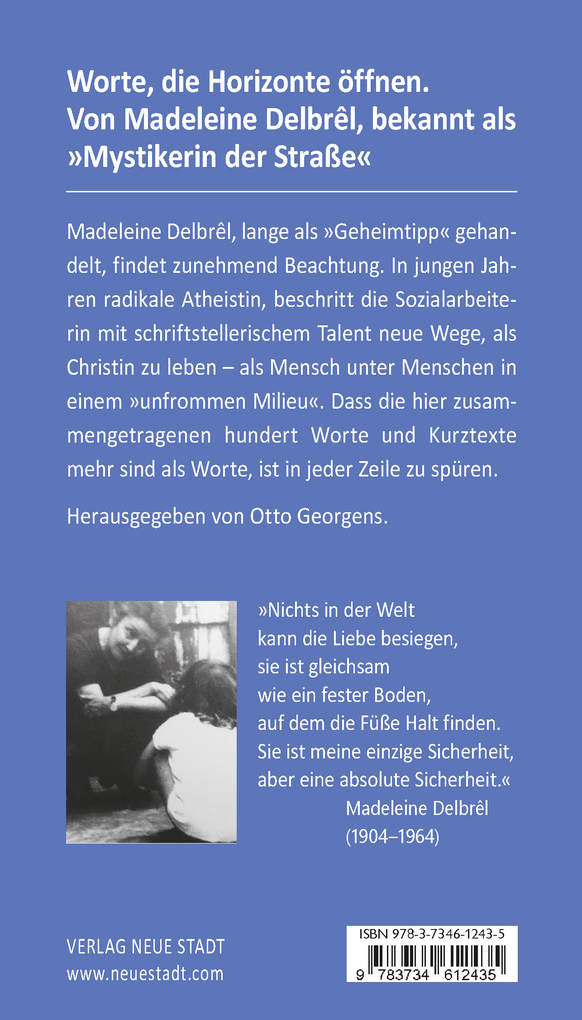 Worte, die Horizonte öffnen.
Von Madeleine Delbrêl, bekannt als »Mystikerin der Straße«

Madeleine Delbrêl, lange als »Geheimtipp« gehandelt, findet zunehmend Beachtung. In jungen Jahren radikale Atheistin, beschritt die Sozialarbeiterin mit schriftstellerischem Talent neue Wege, als Christin zu leben – als Mensch unter Menschen in einem »unfrommen Milieu«. Dass die hier zusammengetragenen hundert Worte und Kurztexte mehr sind als Worte, ist in jeder Zeile zu spüren.

Herausgegeben von Otto Georgens.

»Nichts in der Welt
kann die Liebe besiegen,
sie ist gleichsam
wie ein fester Boden,
auf dem die Füße Halt finden.
Sie ist meine einzige Sicherheit,
aber eine absolute Sicherheit.«
Madeleine Delbrêl
(1904–1964)

VERLAG NEUE STADT
www.neuestadt.com

ISBN 978-3-7346-1243-5
9 783734 612435